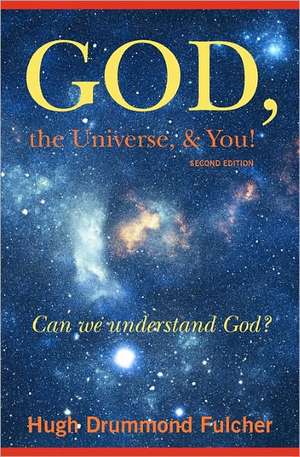 GOD,
the Universe, & You!
SECOND EDITION

Can we understand God?

Hugh Drummond Fulcher